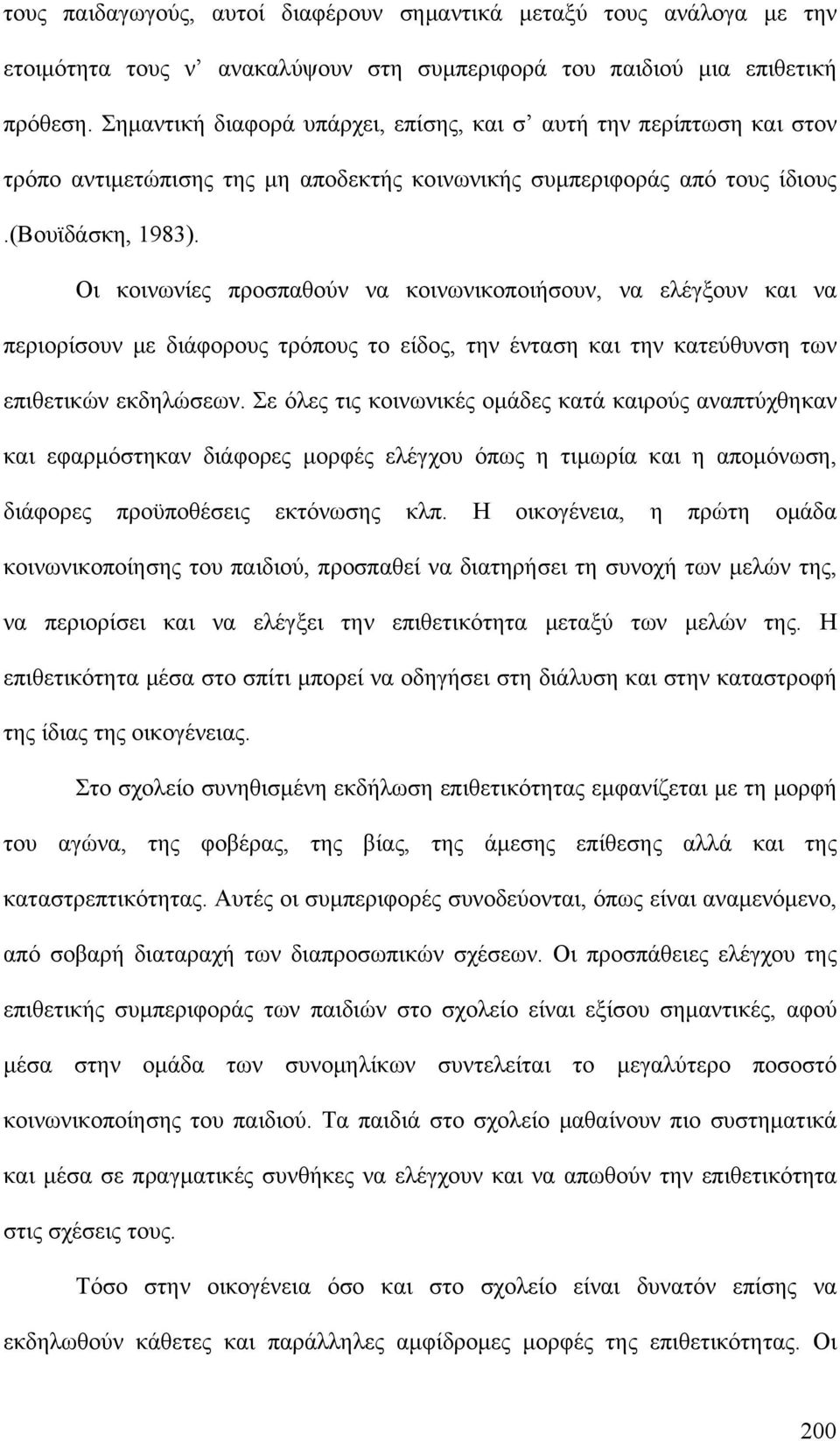 τους παιδαγωγούς, αυτοί διαφέρουν σημαντικά μεταξύ τους ανάλογα με την ετοιμότητα τους ν’ ανακαλύψουν στη συμπεριφορά του παιδιού μια επιθετική πρόθεση. Σημαντική διαφορά υπάρχει, επίσης, και σ’ αυτή την περίπτωση και στον τρόπο αντιμετώπισης της μη αποδεκτής κοινωνικής συμπεριφοράς από τους ίδιους .(Βουϊδάσκη, 1983).

Οι κοινωνίες προσπαθούν να κοινωνικοποιήσουν, να ελέγξουν και να περιορίσουν με διάφορους τρόπους το είδος, την ένταση και την κατεύθυνση των επιθετικών εκδηλώσεων. Σε όλες τις κοινωνικές ομάδες κατά καιρούς αναπτύχθηκαν και εφαρμόστηκαν διάφορες μορφές ελέγχου όπως η τιμωρία και η απομόνωση, διάφορες προϋποθέσεις εκτόνωσης κλπ. Η οικογένεια, η πρώτη ομάδα κοινωνικοποίησης του παιδιού, προσπαθεί να διατηρήσει τη συνοχή των μελών της, να περιορίσει και να ελέγξει την επιθετικότητα μεταξύ των μελών της. Η επιθετικότητα μέσα στο σπίτι μπορεί να οδηγήσει στη διάλυση και στην καταστροφή της ίδιας της οικογένειας.

Στο σχολείο συνηθισμένη εκδήλωση επιθετικότητας εμφανίζεται με τη μορφή του αγώνα, της φοβέρας, της βίας, της άμεσης επίθεσης αλλά και της καταστρεπτικότητας. Αυτές οι συμπεριφορές συνοδεύονται, όπως είναι αναμενόμενο, από σοβαρή διαταραχή των διαπροσωπικών σχέσεων. Οι προσπάθειες ελέγχου της επιθετικής συμπεριφοράς των παιδιών στο σχολείο είναι εξίσου σημαντικές, αφού μέσα στην ομάδα των συνομηλίκων συντελείται το μεγαλύτερο ποσοστό κοινωνικοποίησης του παιδιού. Τα παιδιά στο σχολείο μαθαίνουν πιο συστηματικά και μέσα σε πραγματικές συνθήκες να ελέγχουν και να απωθούν την επιθετικότητα στις σχέσεις τους.

Τόσο στην οικογένεια όσο και στο σχολείο είναι δυνατόν επίσης να εκδηλωθούν κάθετες και παράλληλες αμφίδρομες μορφές της επιθετικότητας. Οι

200